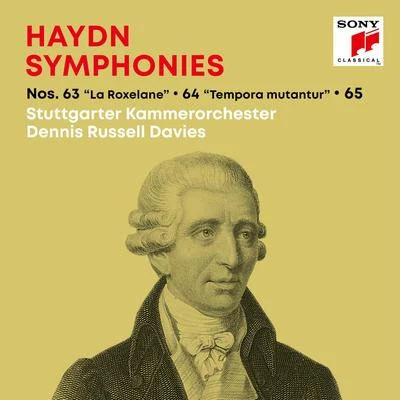 HAYDN
SYMPHONIES

Nos. 63 “La Roxelane” • 64 “Tempora mutantur” • 65

Stuttgarter Kammerorchester
Dennis Russell Davies

SONY
CLASSICAL